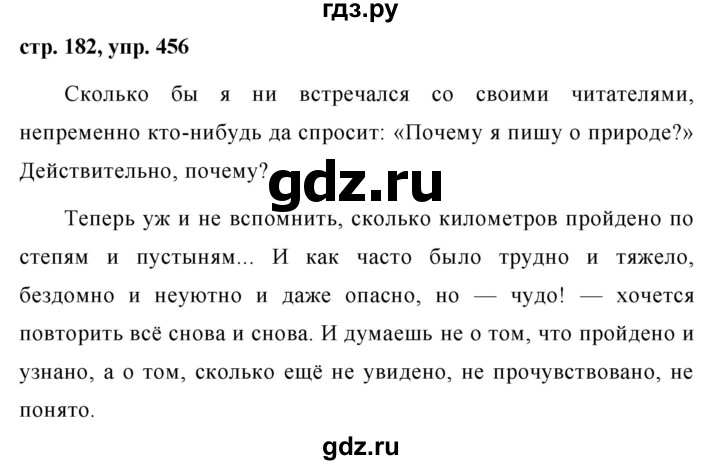 гдз.ру

стр. 182, упр. 456

Сколько бы я ни встречался со своими читателями, непременно кто-нибудь да спросит: «Почему я пишу о природе?» Действительно, почему?

gdz.ru

Теперь уж и не вспомнить, сколько километров пройдено по степям и пустыням... И как часто было трудно и тяжело, бездомно и неуютно и даже опасно, но — чудо! — хочется повторить всё снова и снова. И думаешь не о том, что пройдено и узнано, а о том, сколько ещё не увидено, не прочувствовано, не понято.

gdz.ru